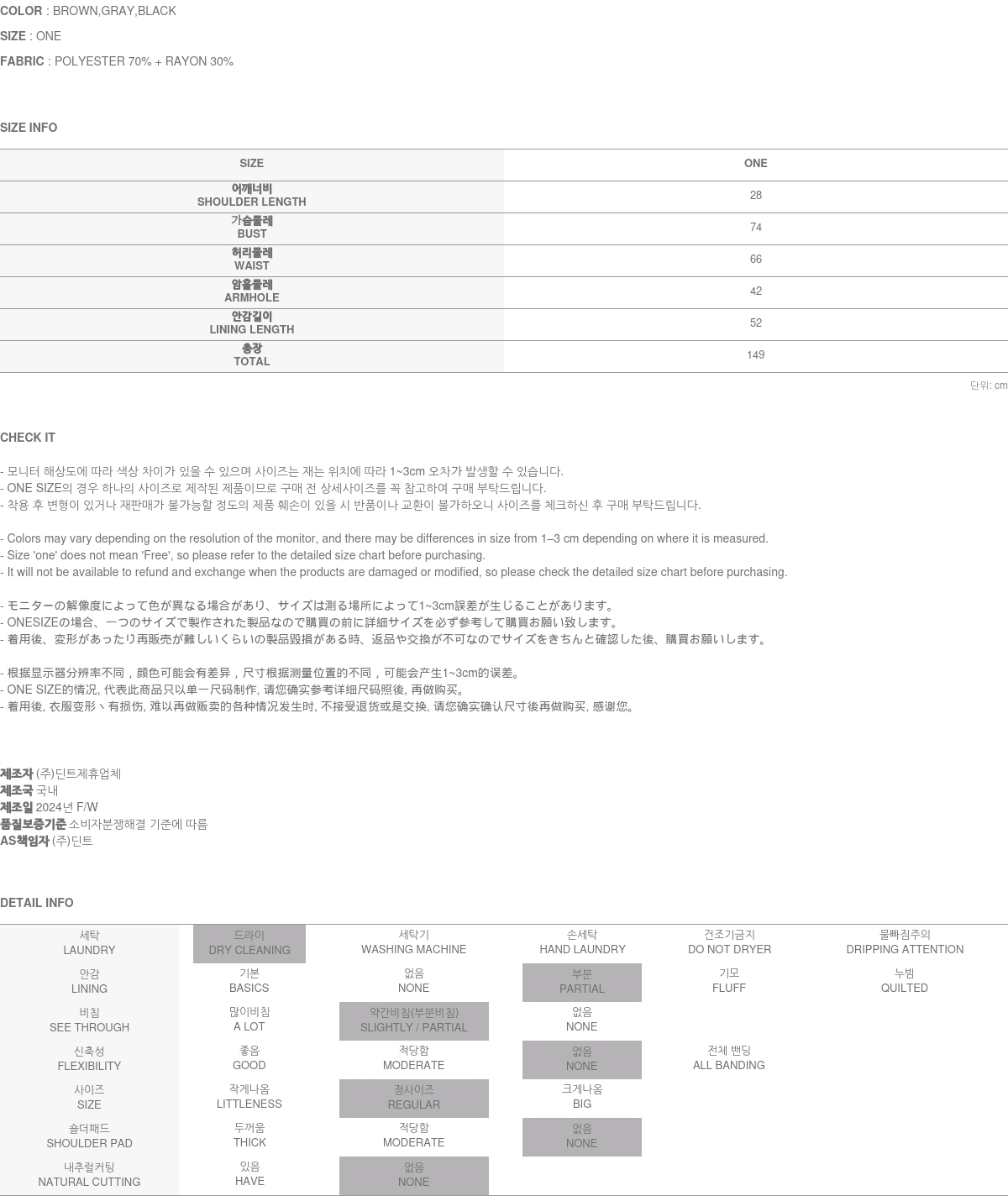 COLOR : BROWN,GRAY,BLACK

SIZE : ONE

FABRIC : POLYESTER 70% + RAYON 30%

SIZE INFO

| SIZE | ONE |
|---|---|
| 어깨너비 SHOULDER LENGTH | 28 |
| 가슴둘레 BUST | 74 |
| 허리둘레 WAIST | 66 |
| 암홀둘레 ARMHOLE | 42 |
| 안감길이 LINING LENGTH | 52 |
| 총장 TOTAL | 149 |

단위: cm

CHECK IT

- 모니터 해상도에 따라 색상 차이가 있을 수 있으며 사이즈는 재는 위치에 따라 1~3cm 오차가 발생할 수 있습니다.
- ONE SIZE의 경우 하나의 사이즈로 제작된 제품이므로 구매 전 상세사이즈를 꼭 참고하여 구매 부탁드립니다.
- 착용 후 변형이 있거나 재판매가 불가능할 정도의 제품 훼손이 있을 시 반품이나 교환이 불가하오니 사이즈를 체크하신 후 구매 부탁드립니다.

- Colors may vary depending on the resolution of the monitor, and there may be differences in size from 1–3 cm depending on where it is measured.
- Size 'one' does not mean 'Free', so please refer to the detailed size chart before purchasing.
- It will not be available to refund and exchange when the products are damaged or modified, so please check the detailed size chart before purchasing.

- モニターの解像度によって色が異なる場合があり、サイズは測る場所によって1~3cm誤差が生じることがあります。
- ONESIZEの場合、一つのサイズで製作された製品なので購買の前に詳細サイズを必ず参考して購買お願い致します。
- 着用後、変形があったり再販売が難しいくらいの製品毀損がある時、返品や交換が不可なのでサイズをきちんと確認した後、購買お願いします。

- 根据显示器分辨率不同，颜色可能会有差异，尺寸根据测量位置的不同，可能会产生1~3cm的误差。
- ONE SIZE的情况, 代表此商品只以单一尺码制作, 请您确实参考详细尺码照後, 再做购买。
- 着用後, 衣服变形丶有损伤, 难以再做贩卖的各种情况发生时, 不接受退货或是交换, 请您确实确认尺寸後再做购买, 感谢您。

제조자 (주)딘트제휴업체
제조국 국내
제조일 2024년 F/W
품질보증기준 소비자분쟁해결 기준에 따름
AS책임자 (주)딘트

DETAIL INFO

| 세탁 LAUNDRY | 드라이 DRY CLEANING | 세탁기 WASHING MACHINE | 손세탁 HAND LAUNDRY | 건조기금지 DO NOT DRYER | 물빠짐주의 DRIPPING ATTENTION |
|---|---|---|---|---|---|
| 안감 LINING | 기본 BASICS | 없음 NONE | 부분 PARTIAL | 기모 FLUFF | 누빔 QUILTED |
| 비침 SEE THROUGH | 많이비침 A LOT | 약간비침(부분비침) SLIGHTLY / PARTIAL | 없음 NONE | | |
| 신축성 FLEXIBILITY | 좋음 GOOD | 적당함 MODERATE | 없음 NONE | 전체 밴딩 ALL BANDING | |
| 사이즈 SIZE | 작게나옴 LITTLENESS | 정사이즈 REGULAR | 크게나옴 BIG | | |
| 숄더패드 SHOULDER PAD | 두꺼움 THICK | 적당함 MODERATE | 없음 NONE | | |
| 내추럴커팅 NATURAL CUTTING | 있음 HAVE | 없음 NONE | | | |